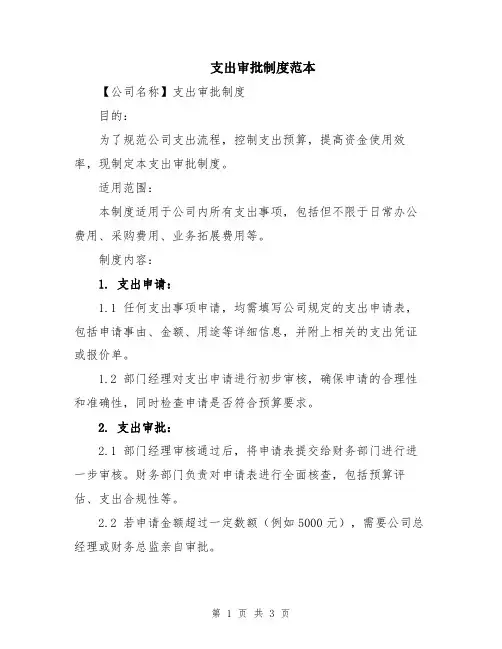 支出审批制度范本

【公司名称】支出审批制度

目的：

为了规范公司支出流程，控制支出预算，提高资金使用效率，现制定本支出审批制度。

适用范围：

本制度适用于公司内所有支出事项，包括但不限于日常办公费用、采购费用、业务拓展费用等。

制度内容：

1. 支出申请：

1.1 任何支出事项申请，均需填写公司规定的支出申请表，包括申请事由、金额、用途等详细信息，并附上相关的支出凭证或报价单。

1.2 部门经理对支出申请进行初步审核，确保申请的合理性和准确性，同时检查申请是否符合预算要求。

2. 支出审批：

2.1 部门经理审核通过后，将申请表提交给财务部门进行进一步审核。财务部门负责对申请表进行全面核查，包括预算评估、支出合规性等。

2.2 若申请金额超过一定数额（例如 5000 元），需要公司总经理或财务总监亲自审批。

第 1 页 共 3 页